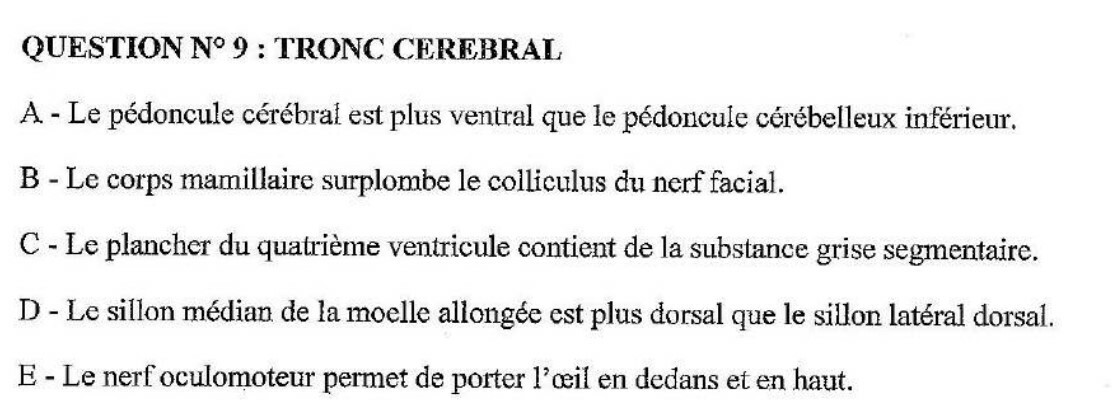 QUESTION N° 9 : TRONC CEREBRAL

A - Le pédoncule cérébral est plus ventral que le pédoncule cérébelleux inférieur.

B - Le corps mamillaire surplombe le colliculus du nerf facial.

C - Le plancher du quatrième ventricule contient de la substance grise segmentaire.

D - Le sillon médian de la moelle allongée est plus dorsal que le sillon latéral dorsal.

E - Le nerf oculomoteur permet de porter l'œil en dedans et en haut.